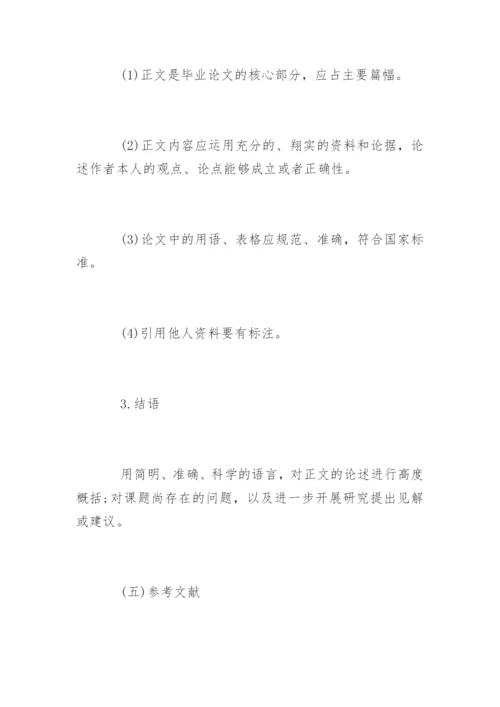 (1)正文是毕业论文的核心部分，应占主要篇幅。

(2)正文内容应运用充分的、翔实的资料和论据，论述作者本人的观点、论点能够成立或者正确性。

(3)论文中的用语、表格应规范、准确，符合国家标准。

(4)引用他人资料要有标注。

3.结语

用简明、准确、科学的语言，对正文的论述进行高度概括;对课题尚存在的问题，以及进一步开展研究提出见解或建议。

(五)参考文献